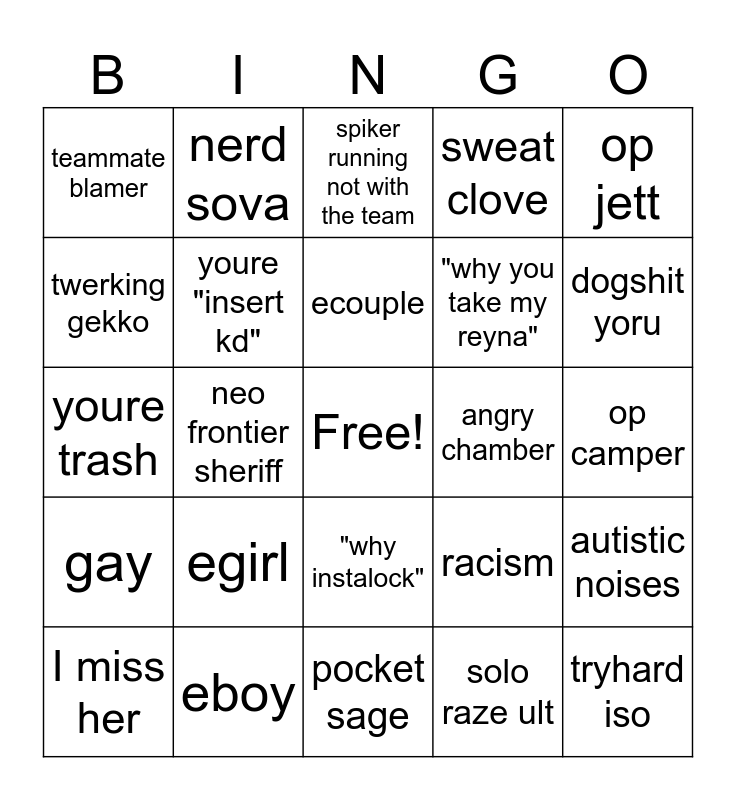 | B | I | N | G | O |
|---|---|---|---|---|
| teammate blamer | nerd sova | spiker running not with the team | sweat clove | op jett |
| twerking gekko | youre "insert kd" | ecouple | "why you take my reyna" | dogshit yoru |
| youre trash | neo frontier sheriff | Free! | angry chamber | op camper |
| gay | egirl | "why instalock" | racism | autistic noises |
| I miss her | eboy | pocket sage | solo raze ult | tryhard iso |